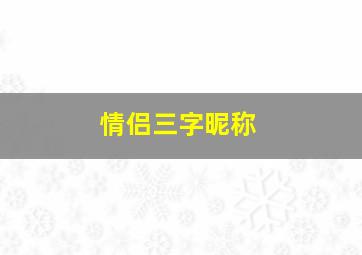 情侣三字昵称